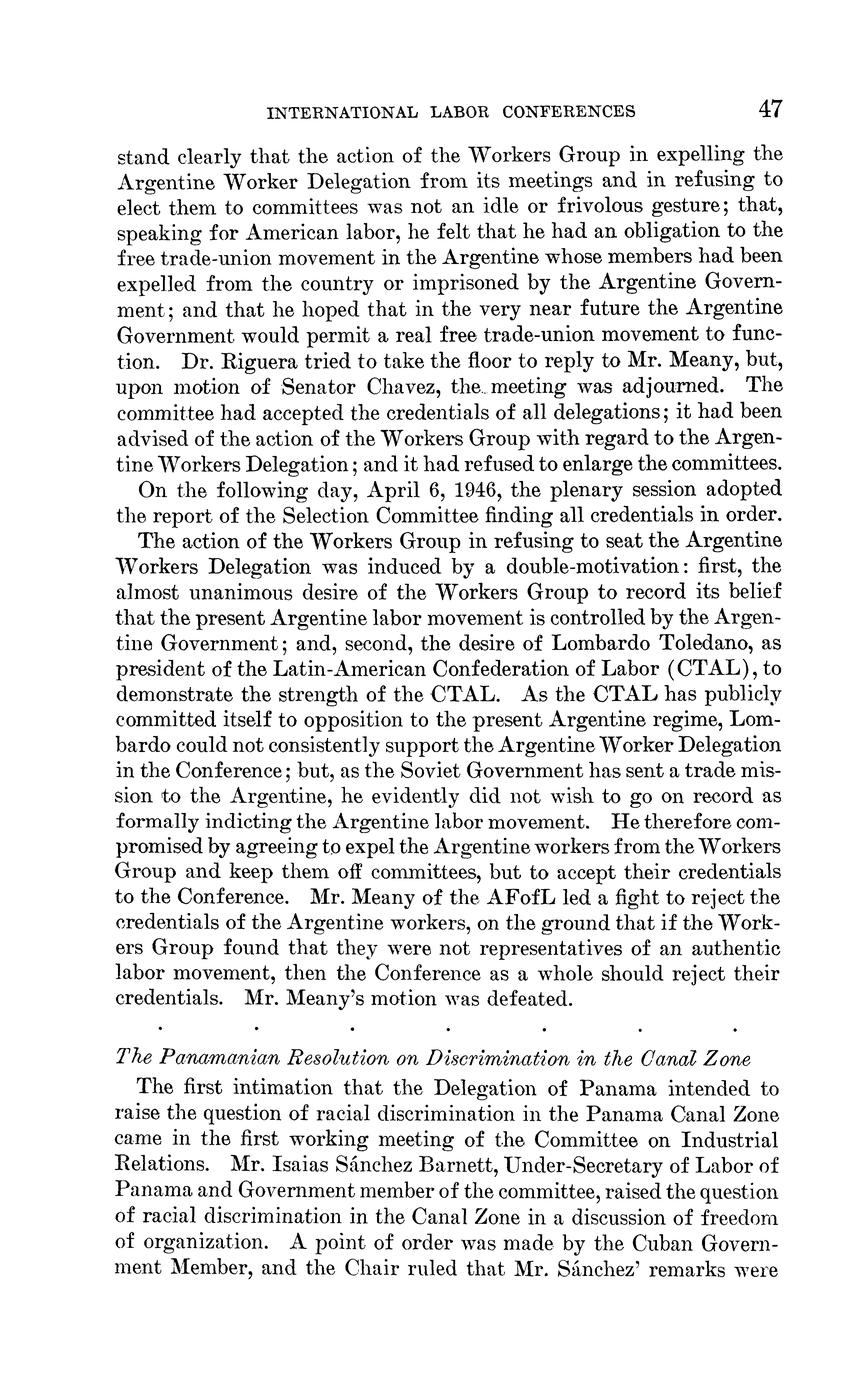 INTERNATIONAL LABOR CONFERENCES 47

stand clearly that the action of the Workers Group in expelling the Argentine Worker Delegation from its meetings and in refusing to elect them to committees was not an idle or frivolous gesture; that, speaking for American labor, he felt that he had an obligation to the free trade-union movement in the Argentine whose members had been expelled from the country or imprisoned by the Argentine Government; and that he hoped that in the very near future the Argentine Government would permit a real free trade-union movement to function. Dr. Riguera tried to take the floor to reply to Mr. Meany, but, upon motion of Senator Chavez, the meeting was adjourned. The committee had accepted the credentials of all delegations; it had been advised of the action of the Workers Group with regard to the Argentine Workers Delegation; and it had refused to enlarge the committees.

On the following day, April 6, 1946, the plenary session adopted the report of the Selection Committee finding all credentials in order.

The action of the Workers Group in refusing to seat the Argentine Workers Delegation was induced by a double-motivation: first, the almost unanimous desire of the Workers Group to record its belief that the present Argentine labor movement is controlled by the Argentine Government; and, second, the desire of Lombardo Toledano, as president of the Latin-American Confederation of Labor (CTAL), to demonstrate the strength of the CTAL. As the CTAL has publicly committed itself to opposition to the present Argentine regime, Lombardo could not consistently support the Argentine Worker Delegation in the Conference; but, as the Soviet Government has sent a trade mission to the Argentine, he evidently did not wish to go on record as formally indicting the Argentine labor movement. He therefore compromised by agreeing to expel the Argentine workers from the Workers Group and keep them off committees, but to accept their credentials to the Conference. Mr. Meany of the AFofL led a fight to reject the credentials of the Argentine workers, on the ground that if the Workers Group found that they were not representatives of an authentic labor movement, then the Conference as a whole should reject their credentials. Mr. Meany's motion was defeated.

. . . . . . .

The Panamanian Resolution on Discrimination in the Canal Zone

The first intimation that the Delegation of Panama intended to raise the question of racial discrimination in the Panama Canal Zone came in the first working meeting of the Committee on Industrial Relations. Mr. Isaias Sánchez Barnett, Under-Secretary of Labor of Panama and Government member of the committee, raised the question of racial discrimination in the Canal Zone in a discussion of freedom of organization. A point of order was made by the Cuban Government Member, and the Chair ruled that Mr. Sánchez' remarks were